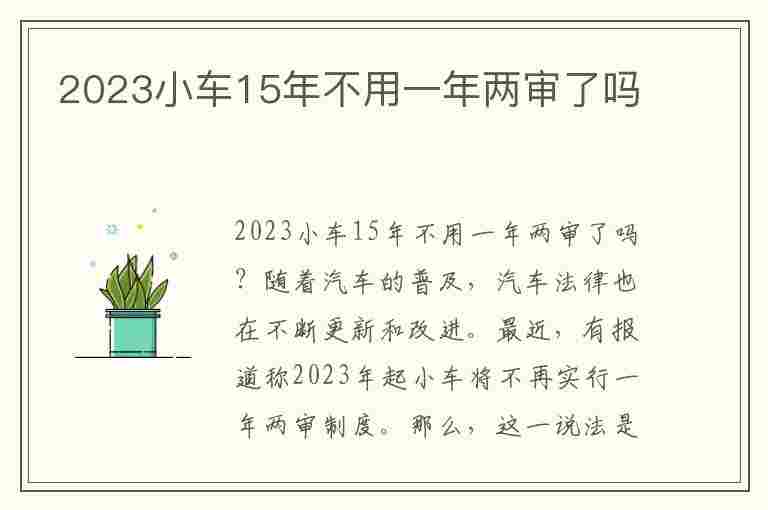 2023小车15年不用一年两审了吗

2023小车15年不用一年两审了吗？随着汽车的普及，汽车法律也在不断更新和改进。最近，有报道称2023年起小车将不再实行一年两审制度。那么，这一说法是